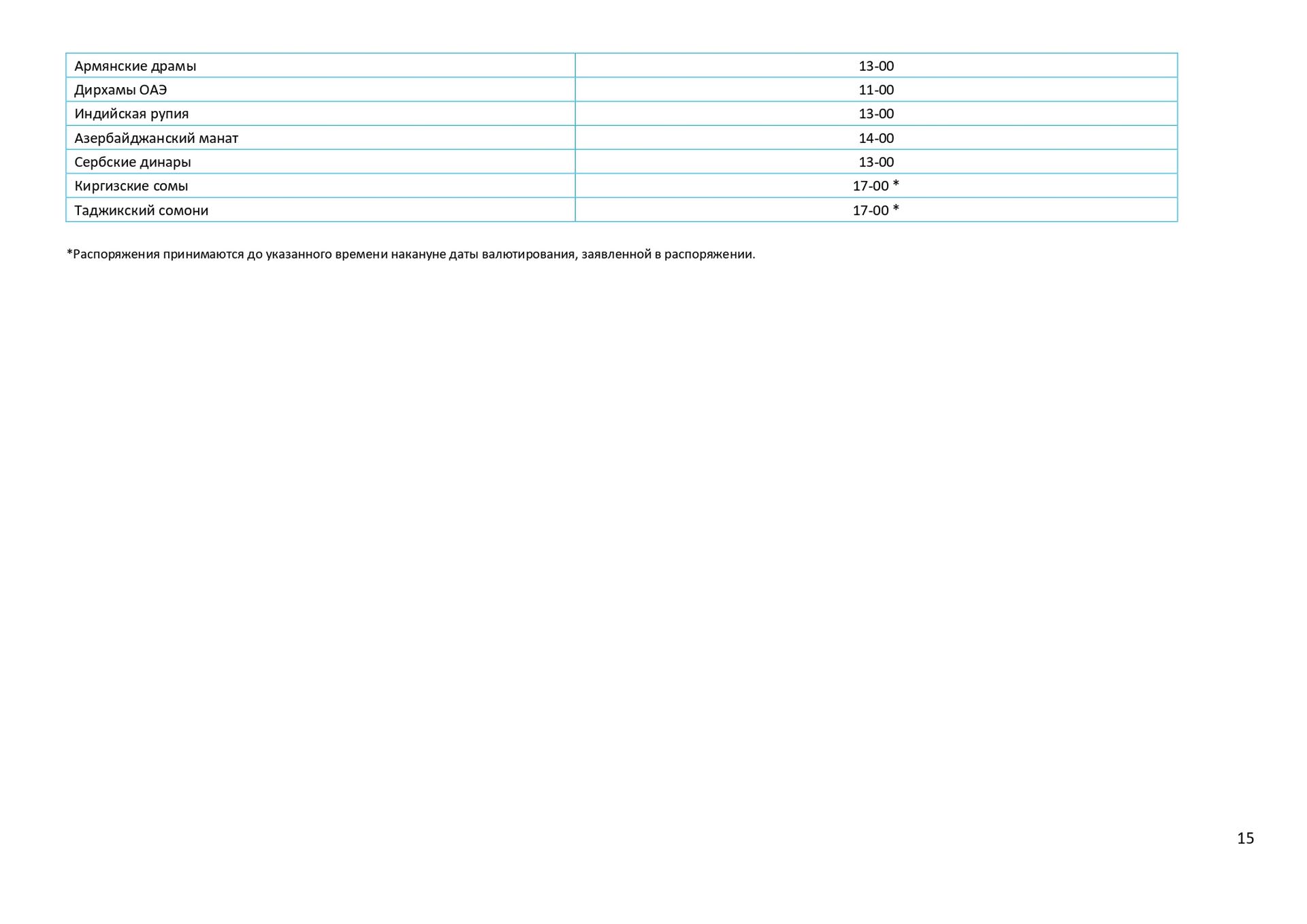 | Армянские драмы | 13-00 |
|---|---|
| Дирхамы ОАЭ | 11-00 |
| Индийская рупия | 13-00 |
| Азербайджанский манат | 14-00 |
| Сербские динары | 13-00 |
| Киргизские сомы | 17-00 * |
| Таджикский сомони | 17-00 * |

*Распоряжения принимаются до указанного времени накануне даты валютирования, заявленной в распоряжении.

15